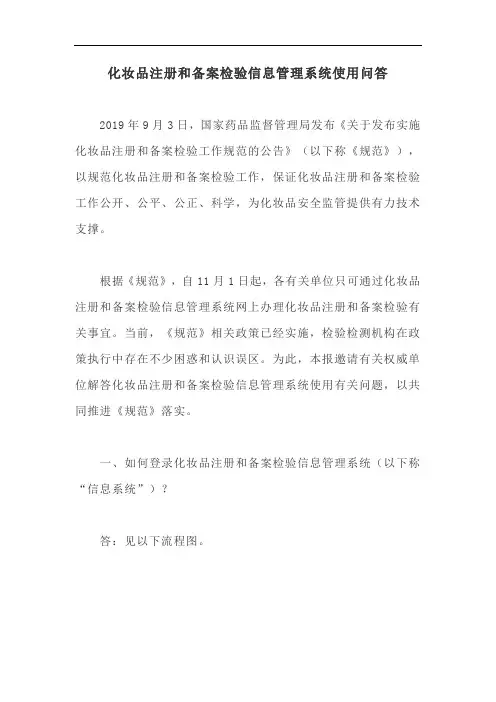 化妆品注册和备案检验信息管理系统使用问答

2019 年 9 月 3 日，国家药品监督管理局发布《关于发布实施化妆品注册和备案检验工作规范的公告》（以下称《规范》），以规范化妆品注册和备案检验工作，保证化妆品注册和备案检验工作公开、公平、公正、科学，为化妆品安全监管提供有力技术支撑。

根据《规范》，自 11 月 1 日起，各有关单位只可通过化妆品注册和备案检验信息管理系统网上办理化妆品注册和备案检验有关事宜。当前，《规范》相关政策已经实施，检验检测机构在政策执行中存在不少困惑和认识误区。为此，本报邀请有关权威单位解答化妆品注册和备案检验信息管理系统使用有关问题，以共同推进《规范》落实。

一、如何登录化妆品注册和备案检验信息管理系统（以下称“信息系统”）？

答：见以下流程图。